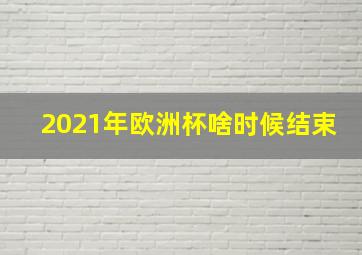 2021年欧洲杯啥时候结束